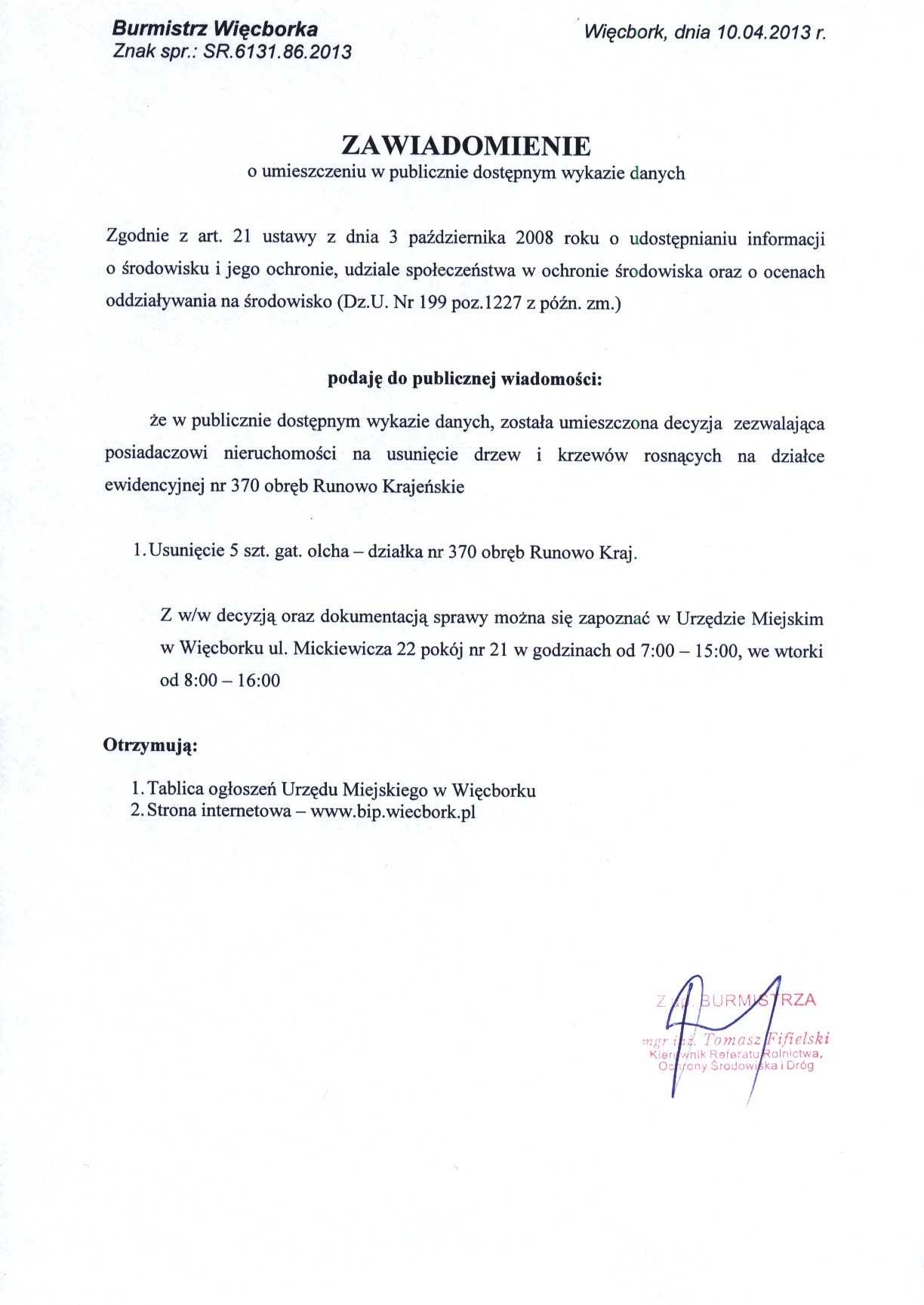 Burmistrz Więcborka
Znak spr.: SR.6131.86.2013

Więcbork, dnia 10.04.2013 r.

ZAWIADOMIENIE
o umieszczeniu w publicznie dostępnym wykazie danych

Zgodnie z art. 21 ustawy z dnia 3 października 2008 roku o udostępnianiu informacji o środowisku i jego ochronie, udziale społeczeństwa w ochronie środowiska oraz o ocenach oddziaływania na środowisko (Dz.U. Nr 199 poz.1227 z późn. zm.)

podaję do publicznej wiadomości:

że w publicznie dostępnym wykazie danych, została umieszczona decyzja zezwalająca posiadaczowi nieruchomości na usunięcie drzew i krzewów rosnących na działce ewidencyjnej nr 370 obręb Runowo Krajeńskie

1. Usunięcie 5 szt. gat. olcha – działka nr 370 obręb Runowo Kraj.

Z w/w decyzją oraz dokumentacją sprawy można się zapoznać w Urzędzie Miejskim w Więcborku ul. Mickiewicza 22 pokój nr 21 w godzinach od 7:00 – 15:00, we wtorki od 8:00 – 16:00

Otrzymują:

1. Tablica ogłoszeń Urzędu Miejskiego w Więcborku
2. Strona internetowa – www.bip.wiecbork.pl

Z up. BURMISTRZA
mgr inż. Tomasz Fifielski
Kierownik Referatu Rolnictwa, Ochrony Środowiska i Dróg